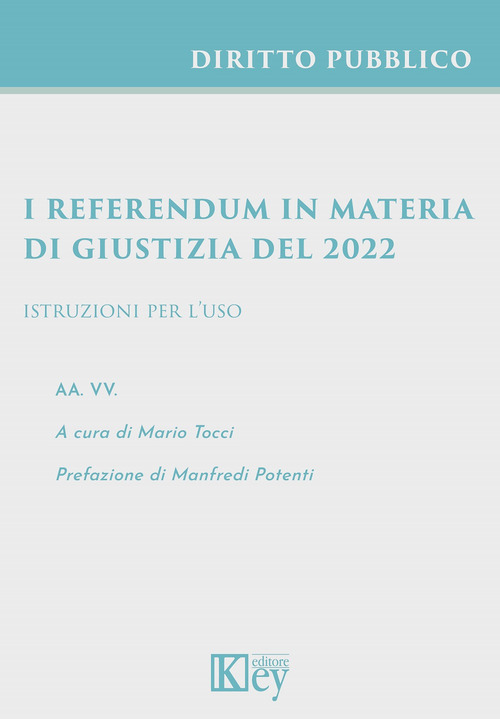 DIRITTO PUBBLICO

I REFERENDUM IN MATERIA DI GIUSTIZIA DEL 2022

ISTRUZIONI PER L'USO

AA. VV.

A cura di Mario Tocci

Prefazione di Manfredi Potenti

Key editore